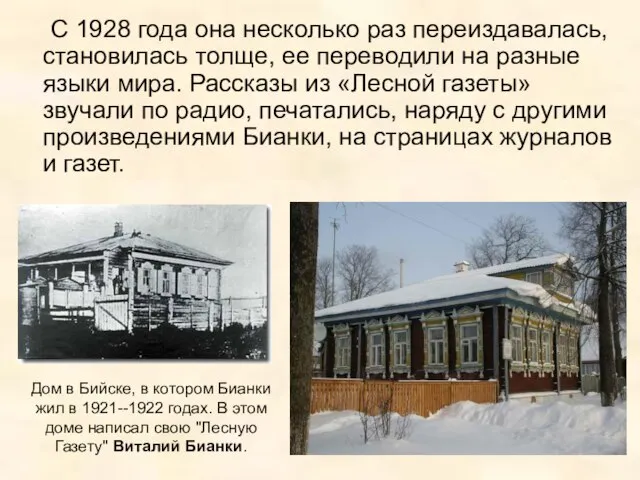 С 1928 года она несколько раз переиздавалась, становилась толще, ее переводили на разные языки мира. Рассказы из «Лесной газеты» звучали по радио, печатались, наряду с другими произведениями Бианки, на страницах журналов и газет.

Дом в Бийске, в котором Бианки жил в 1921--1922 годах. В этом доме написал свою "Лесную Газету" Виталий Бианки.